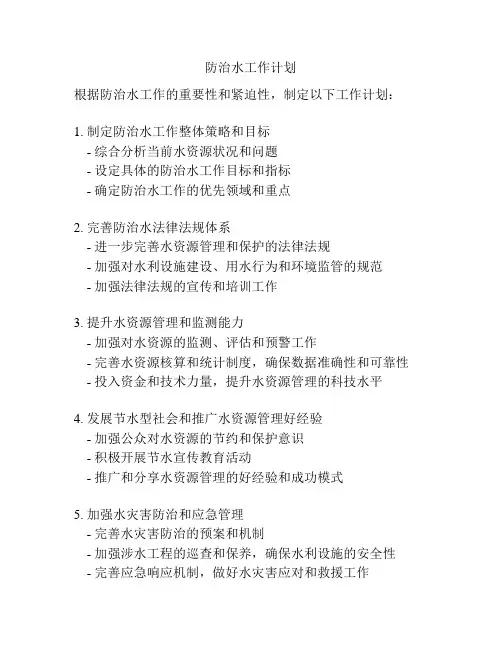 防治水工作计划

根据防治水工作的重要性和紧迫性，制定以下工作计划：

1. 制定防治水工作整体策略和目标
- 综合分析当前水资源状况和问题
- 设定具体的防治水工作目标和指标
- 确定防治水工作的优先领域和重点

2. 完善防治水法律法规体系
- 进一步完善水资源管理和保护的法律法规
- 加强对水利设施建设、用水行为和环境监管的规范
- 加强法律法规的宣传和培训工作

3. 提升水资源管理和监测能力
- 加强对水资源的监测、评估和预警工作
- 完善水资源核算和统计制度，确保数据准确性和可靠性
- 投入资金和技术力量，提升水资源管理的科技水平

4. 发展节水型社会和推广水资源管理好经验
- 加强公众对水资源的节约和保护意识
- 积极开展节水宣传教育活动
- 推广和分享水资源管理的好经验和成功模式

5. 加强水灾害防治和应急管理
- 完善水灾害防治的预案和机制
- 加强涉水工程的巡查和保养，确保水利设施的安全性
- 完善应急响应机制，做好水灾害应对和救援工作